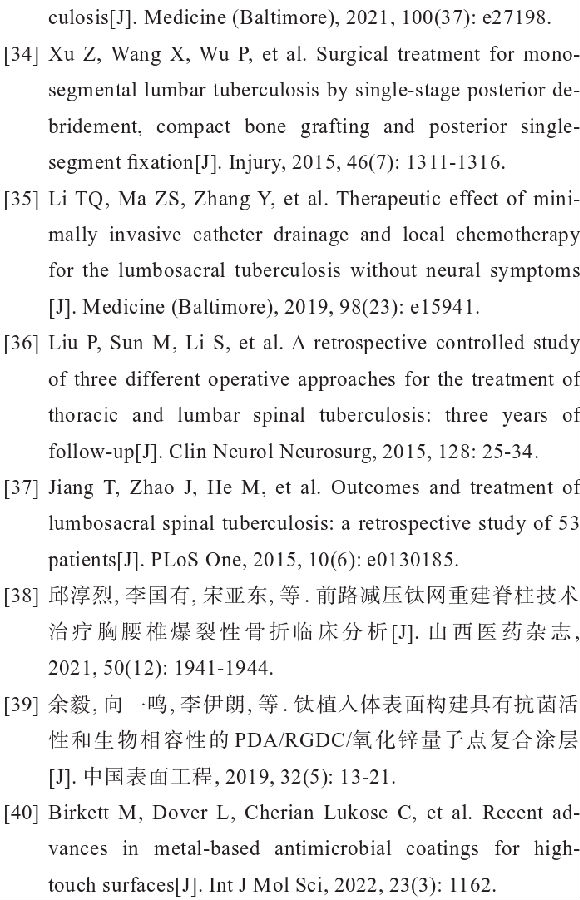 culosis[J]. Medicine (Baltimore), 2021, 100(37): e27198.

[34] Xu Z, Wang X, Wu P, et al. Surgical treatment for monosegmental lumbar tuberculosis by single-stage posterior debridement, compact bone grafting and posterior single-segment fixation[J]. Injury, 2015, 46(7): 1311-1316.

[35] Li TQ, Ma ZS, Zhang Y, et al. Therapeutic effect of minimally invasive catheter drainage and local chemotherapy for the lumbosacral tuberculosis without neural symptoms [J]. Medicine (Baltimore), 2019, 98(23): e15941.

[36] Liu P, Sun M, Li S, et al. A retrospective controlled study of three different operative approaches for the treatment of thoracic and lumbar spinal tuberculosis: three years of follow-up[J]. Clin Neurol Neurosurg, 2015, 128: 25-34.

[37] Jiang T, Zhao J, He M, et al. Outcomes and treatment of lumbosacral spinal tuberculosis: a retrospective study of 53 patients[J]. PLoS One, 2015, 10(6): e0130185.

[38] 邱淳烈, 李国有, 宋亚东, 等. 前路减压钛网重建脊柱技术治疗胸腰椎爆裂性骨折临床分析[J]. 山西医药杂志, 2021, 50(12): 1941-1944.

[39] 余毅, 向一鸣, 李伊朗, 等. 钛植入体表面构建具有抗菌活性和生物相容性的PDA/RGDC/氧化锌量子点复合涂层[J]. 中国表面工程, 2019, 32(5): 13-21.

[40] Birkett M, Dover L, Cherian Lukose C, et al. Recent advances in metal-based antimicrobial coatings for high-touch surfaces[J]. Int J Mol Sci, 2022, 23(3): 1162.